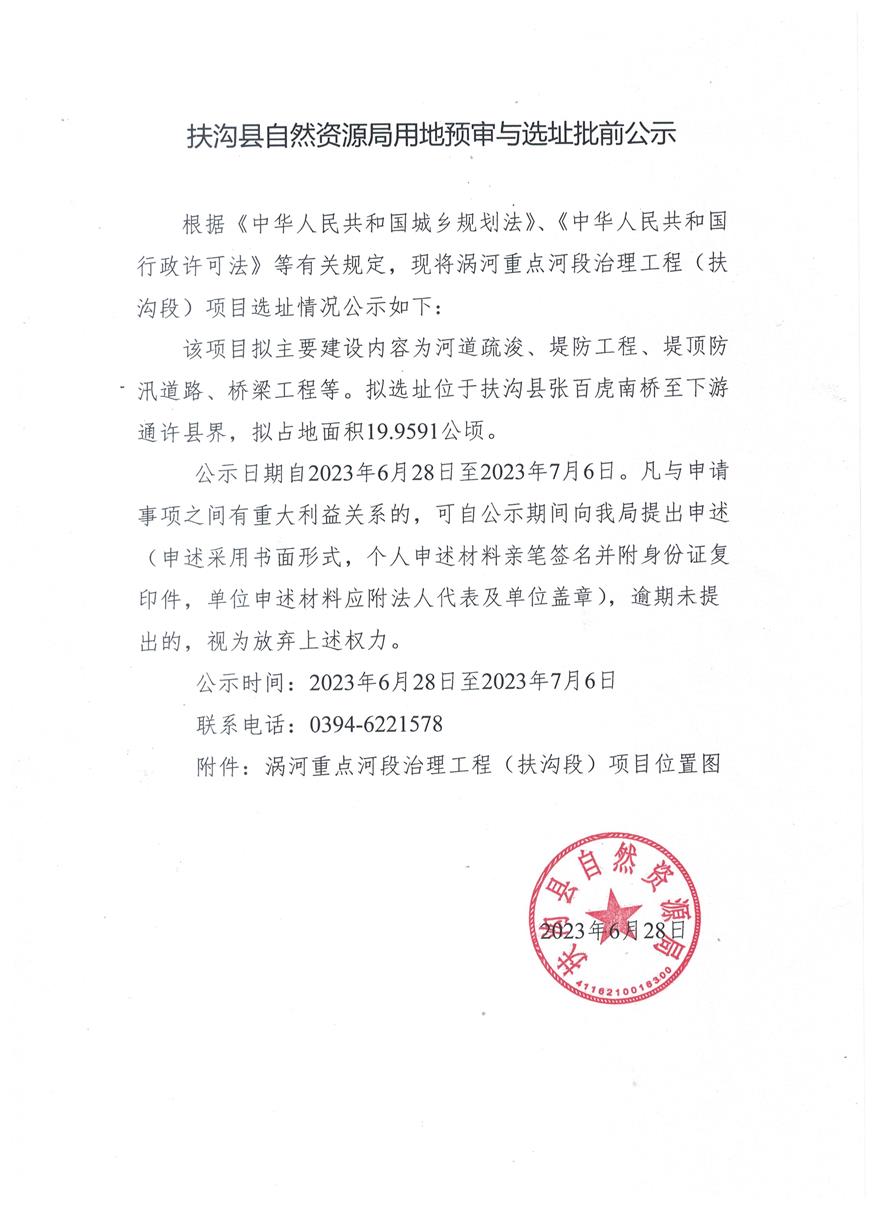 扶沟县自然资源局用地预审与选址批前公示

根据《中华人民共和国城乡规划法》、《中华人民共和国行政许可法》等有关规定，现将涡河重点河段治理工程（扶沟段）项目选址情况公示如下：

该项目拟主要建设内容为河道疏浚、堤防工程、堤顶防汛道路、桥梁工程等。拟选址位于扶沟县张百虎南桥至下游通许县界，拟占地面积19.9591公顷。

公示日期自2023年6月28日至2023年7月6日。凡与申请事项之间有重大利益关系的，可自公示期间向我局提出申述（申述采用书面形式，个人申述材料亲笔签名并附身份证复印件，单位申述材料应附法人代表及单位盖章），逾期未提出的，视为放弃上述权力。

公示时间：2023年6月28日至2023年7月6日

联系电话：0394-6221578

附件：涡河重点河段治理工程（扶沟段）项目位置图

扶沟县自然资源局
4116210016300

2023年6月28日